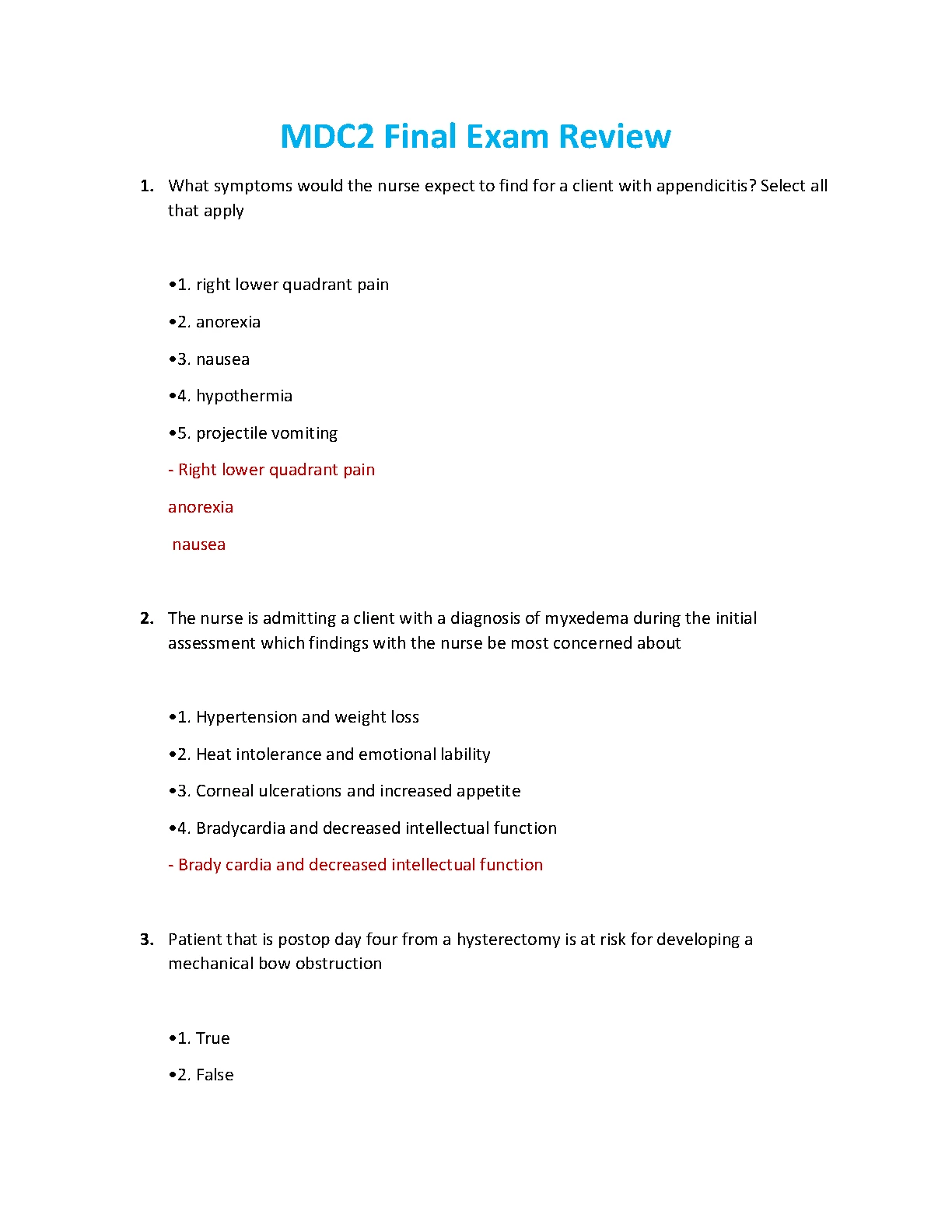 MDC2 Final Exam Review

1. What symptoms would the nurse expect to find for a client with appendicitis? Select all that apply

•1. right lower quadrant pain

•2. anorexia

•3. nausea

•4. hypothermia

•5. projectile vomiting

- Right lower quadrant pain

anorexia

nausea

2. The nurse is admitting a client with a diagnosis of myxedema during the initial assessment which findings with the nurse be most concerned about

•1. Hypertension and weight loss

•2. Heat intolerance and emotional lability

•3. Corneal ulcerations and increased appetite

•4. Bradycardia and decreased intellectual function

- Brady cardia and decreased intellectual function

3. Patient that is postop day four from a hysterectomy is at risk for developing a mechanical bow obstruction

•1. True

•2. False